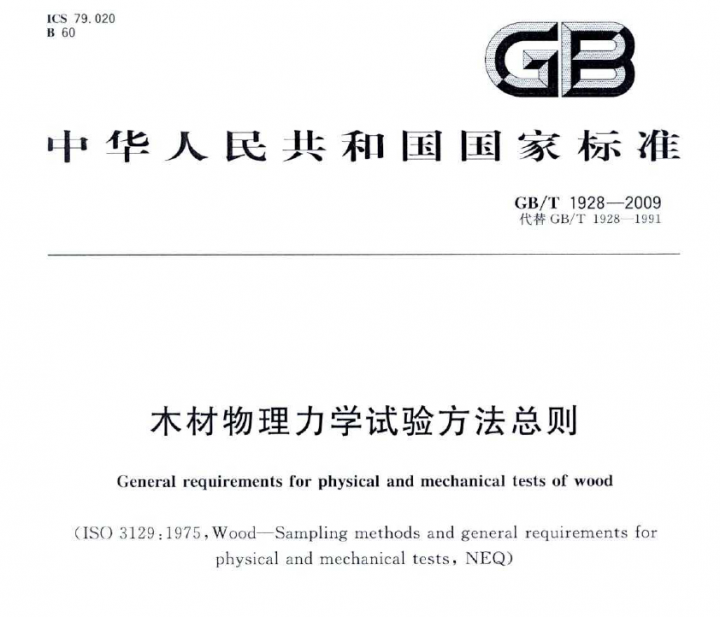 ICS 79.020
B 60

GB

中华人民共和国国家标准

GB/T 1928—2009
代替 GB/T 1928—1991

木材物理力学试验方法总则

General requirements for physical and mechanical tests of wood

(ISO 3129:1975, Wood—Sampling methods and general requirements for physical and mechanical tests, NEQ)